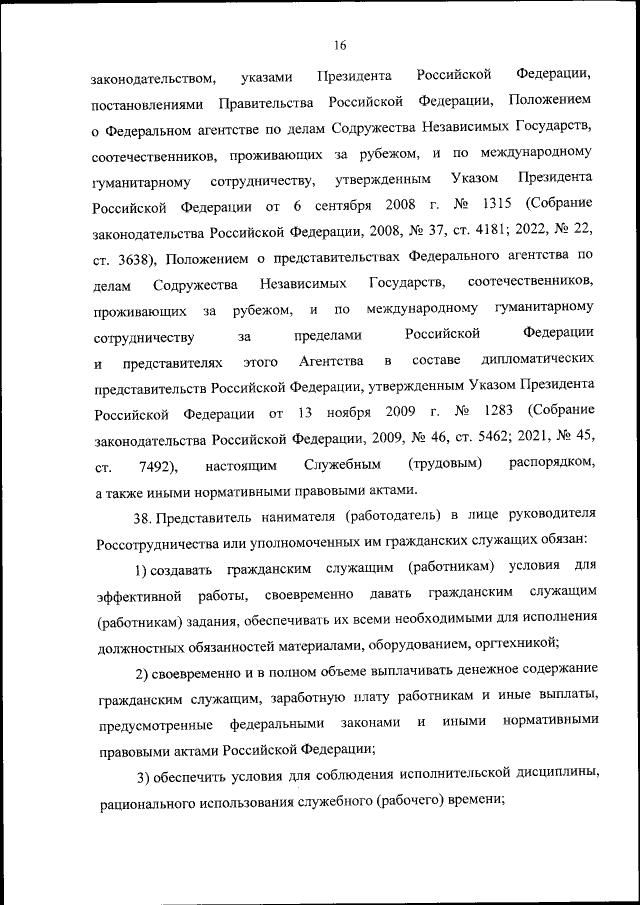 16

законодательством, указами Президента Российской Федерации, постановлениями Правительства Российской Федерации, Положением о Федеральном агентстве по делам Содружества Независимых Государств, соотечественников, проживающих за рубежом, и по международному гуманитарному сотрудничеству, утвержденным Указом Президента Российской Федерации от 6 сентября 2008 г. № 1315 (Собрание законодательства Российской Федерации, 2008, № 37, ст. 4181; 2022, № 22, ст. 3638), Положением о представительствах Федерального агентства по делам Содружества Независимых Государств, соотечественников, проживающих за рубежом, и по международному гуманитарному сотрудничеству за пределами Российской Федерации и представителях этого Агентства в составе дипломатических представительств Российской Федерации, утвержденным Указом Президента Российской Федерации от 13 ноября 2009 г. № 1283 (Собрание законодательства Российской Федерации, 2009, № 46, ст. 5462; 2021, № 45, ст. 7492), настоящим Служебным (трудовым) распорядком, а также иными нормативными правовыми актами.

38. Представитель нанимателя (работодатель) в лице руководителя Россотрудничества или уполномоченных им гражданских служащих обязан:

1) создавать гражданским служащим (работникам) условия для эффективной работы, своевременно давать гражданским служащим (работникам) задания, обеспечивать их всеми необходимыми для исполнения должностных обязанностей материалами, оборудованием, оргтехникой;

2) своевременно и в полном объеме выплачивать денежное содержание гражданским служащим, заработную плату работникам и иные выплаты, предусмотренные федеральными законами и иными нормативными правовыми актами Российской Федерации;

3) обеспечить условия для соблюдения исполнительской дисциплины, рационального использования служебного (рабочего) времени;